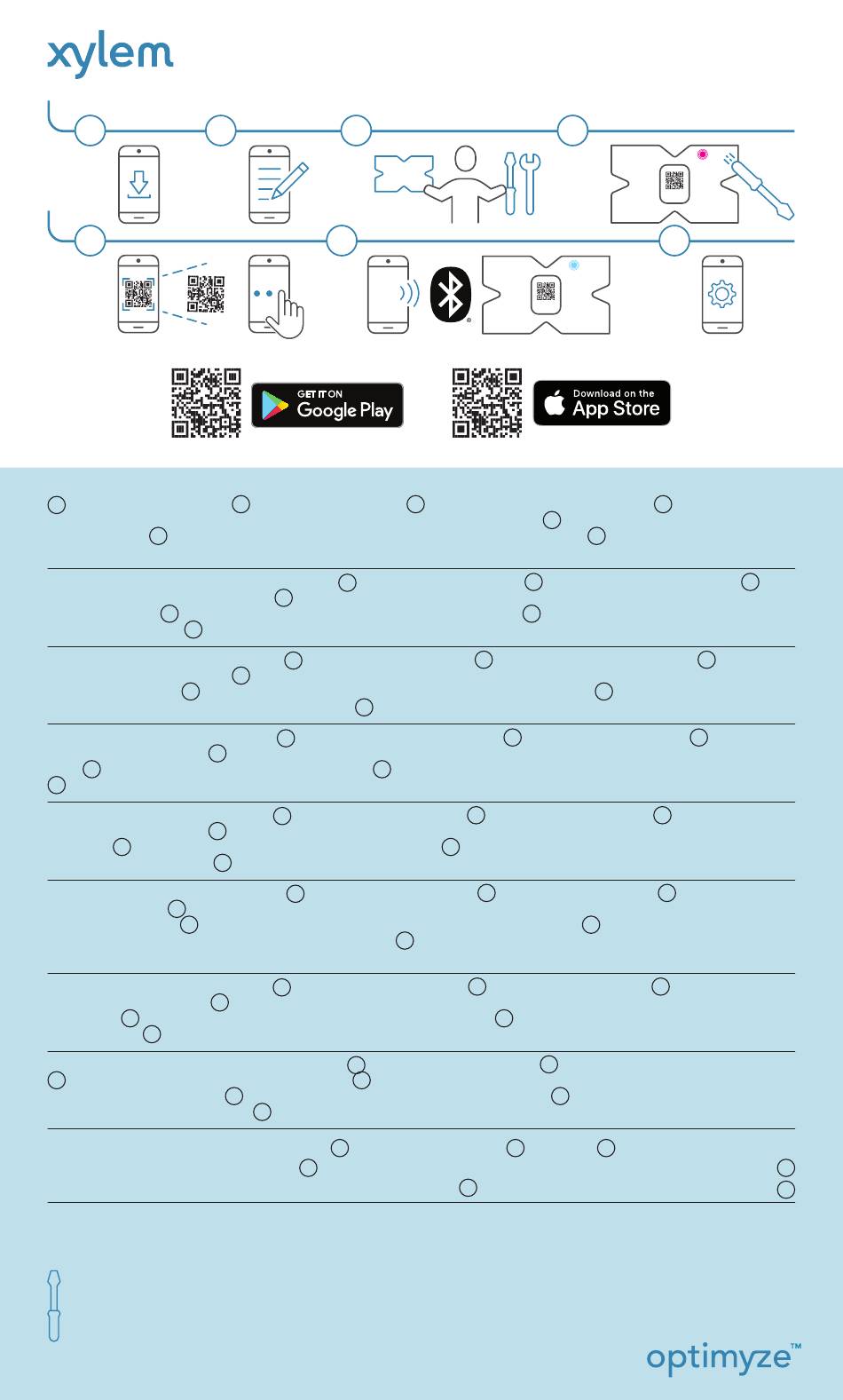 xylem

GET IT ON
Google Play

Download on the
App Store

optimyze™